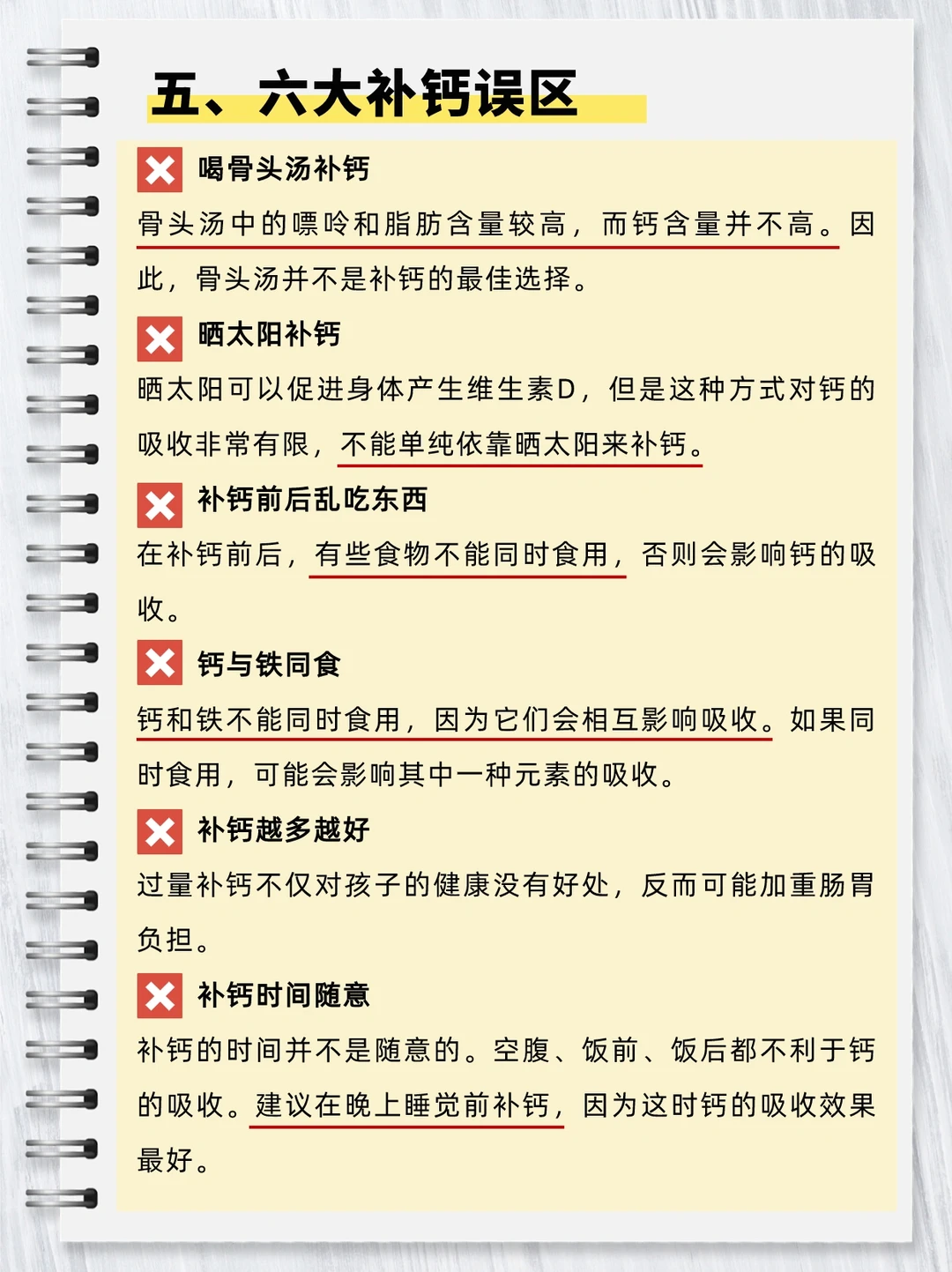 五、六大补钙误区

喝骨头汤补钙

骨头汤中的嘌呤和脂肪含量较高，而钙含量并不高。因此，骨头汤并不是补钙的最佳选择。

晒太阳补钙

晒太阳可以促进身体产生维生素D，但是这种方式对钙的吸收非常有限，不能单纯依靠晒太阳来补钙。

补钙前后乱吃东西

在补钙前后，有些食物不能同时食用，否则会影响钙的吸收。

钙与铁同食

钙和铁不能同时食用，因为它们会相互影响吸收。如果同时食用，可能会影响其中一种元素的吸收。

补钙越多越好

过量补钙不仅对孩子的健康没有好处，反而可能加重肠胃负担。

补钙时间随意

补钙的时间并不是随意的。空腹、饭前、饭后都不利于钙的吸收。建议在晚上睡觉前补钙，因为这时钙的吸收效果最好。